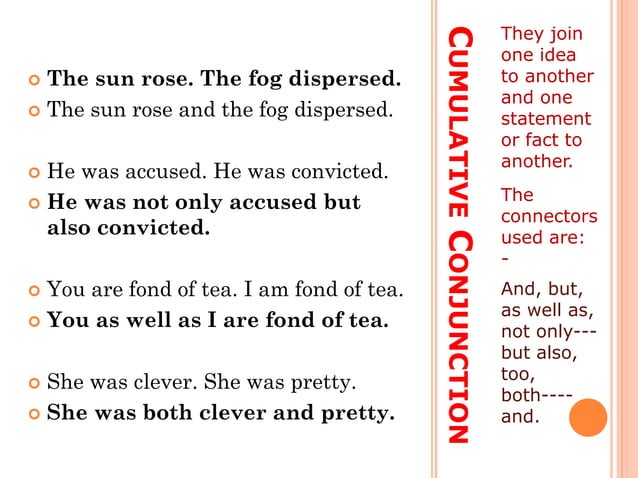 The sun rose. The fog dispersed.
The sun rose and the fog dispersed.

He was accused. He was convicted.
He was not only accused but also convicted.

You are fond of tea. I am fond of tea.
You as well as I are fond of tea.

She was clever. She was pretty.
She was both clever and pretty.

CUMULATIVE CONJUNCTION

They join one idea to another and one statement or fact to another.

The connectors used are: -

And, but, as well as, not only--- but also, too, both---- and.